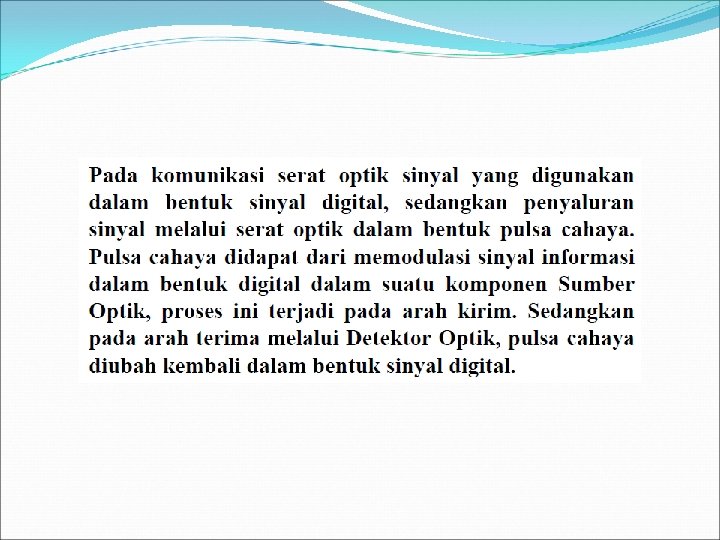 Pada komunikasi serat optik sinyal yang digunakan dalam bentuk sinyal digital, sedangkan penyaluran sinyal melalui serat optik dalam bentuk pulsa cahaya. Pulsa cahaya didapat dari memodulasi sinyal informasi dalam bentuk digital dalam suatu komponen Sumber Optik, proses ini terjadi pada arah kirim. Sedangkan pada arah terima melalui Detektor Optik, pulsa cahaya diubah kembali dalam bentuk sinyal digital.